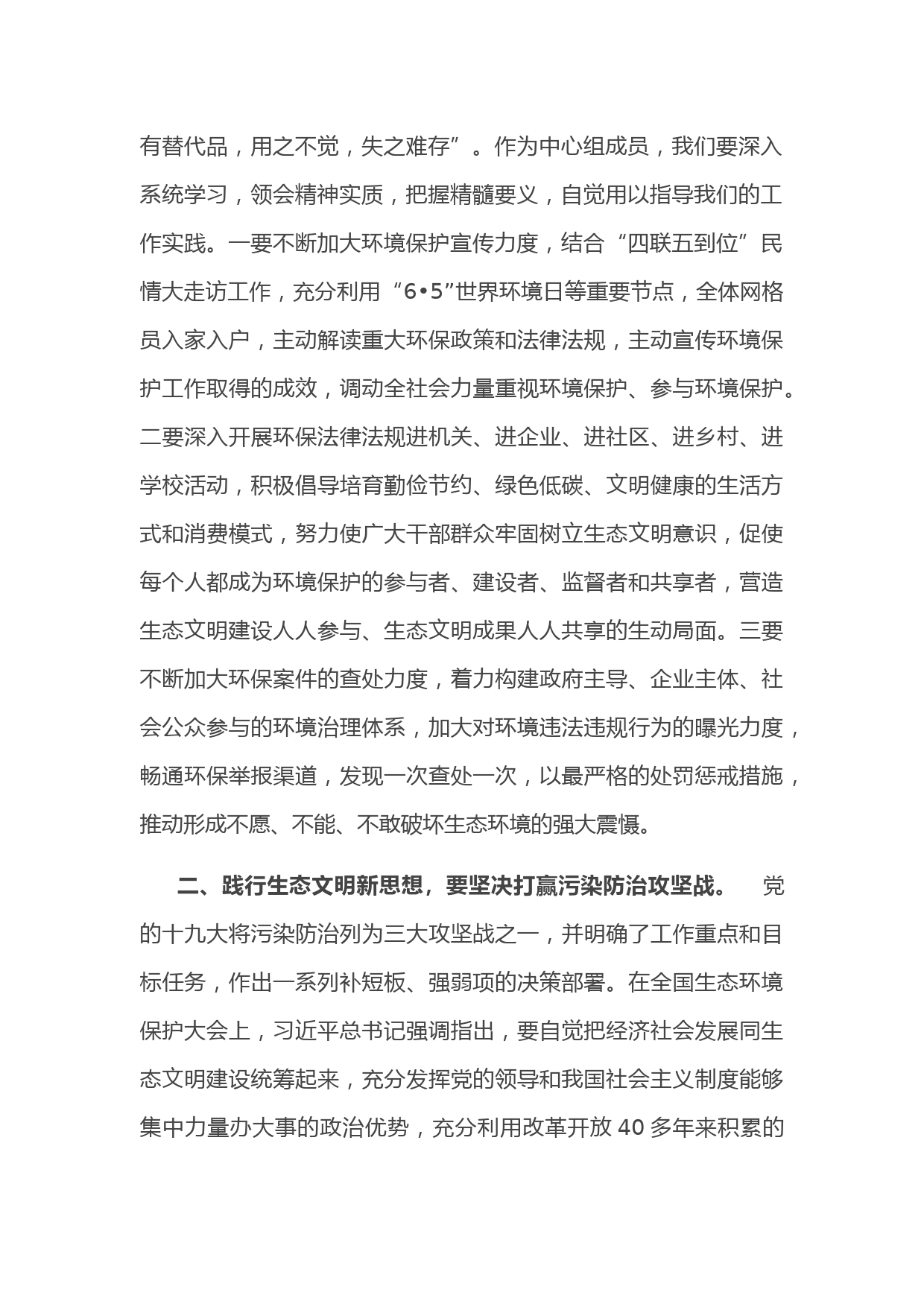 有替代品，用之不觉，失之难存”。作为中心组成员，我们要深入系统学习，领会精神实质，把握精髓要义，自觉用以指导我们的工作实践。一要不断加大环境保护宣传力度，结合“四联五到位”民情大走访工作，充分利用“6•5”世界环境日等重要节点，全体网格员入家入户，主动解读重大环保政策和法律法规，主动宣传环境保护工作取得的成效，调动全社会力量重视环境保护、参与环境保护。二要深入开展环保法律法规进机关、进企业、进社区、进乡村、进学校活动，积极倡导培育勤俭节约、绿色低碳、文明健康的生活方式和消费模式，努力使广大干部群众牢固树立生态文明意识，促使每个人都成为环境保护的参与者、建设者、监督者和共享者，营造生态文明建设人人参与、生态文明成果人人共享的生动局面。三要不断加大环保案件的查处力度，着力构建政府主导、企业主体、社会公众参与的环境治理体系，加大对环境违法违规行为的曝光力度，畅通环保举报渠道，发现一次查处一次，以最严格的处罚惩戒措施，推动形成不愿、不能、不敢破坏生态环境的强大震慑。

二、践行生态文明新思想，要坚决打赢污染防治攻坚战。 党的十九大将污染防治列为三大攻坚战之一，并明确了工作重点和目标任务，作出一系列补短板、强弱项的决策部署。在全国生态环境保护大会上，习近平总书记强调指出，要自觉把经济社会发展同生态文明建设统筹起来，充分发挥党的领导和我国社会主义制度能够集中力量办大事的政治优势，充分利用改革开放 40 多年来积累的